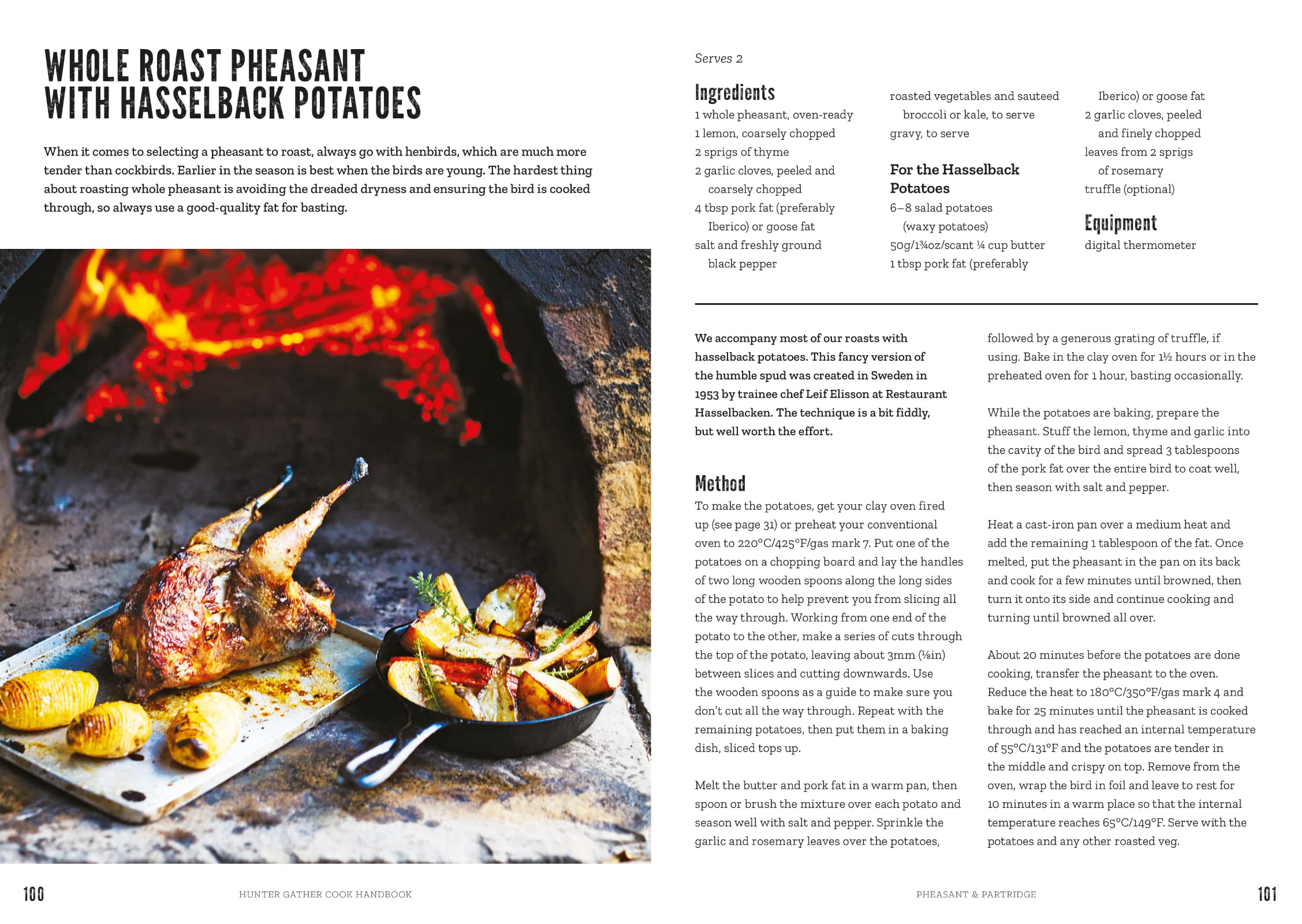 WHOLE ROAST PHEASANT WITH HASSELBACK POTATOES

When it comes to selecting a pheasant to roast, always go with henbirds, which are much more tender than cockbirds. Earlier in the season is best when the birds are young. The hardest thing about roasting whole pheasant is avoiding the dreaded dryness and ensuring the bird is cooked through, so always use a good-quality fat for basting.

Serves 2

Ingredients
1 whole pheasant, oven-ready
1 lemon, coarsely chopped
2 sprigs of thyme
2 garlic cloves, peeled and coarsely chopped
4 tbsp pork fat (preferably Iberico) or goose fat
salt and freshly ground black pepper
roasted vegetables and sauteed broccoli or kale, to serve
gravy, to serve

For the Hasselback Potatoes
6–8 salad potatoes (waxy potatoes)
50g/1¾oz/scant ¼ cup butter
1 tbsp pork fat (preferably Iberico) or goose fat
2 garlic cloves, peeled and finely chopped
leaves from 2 sprigs of rosemary
truffle (optional)

Equipment
digital thermometer

We accompany most of our roasts with hasselback potatoes. This fancy version of the humble spud was created in Sweden in 1953 by trainee chef Leif Elisson at Restaurant Hasselbacken. The technique is a bit fiddly, but well worth the effort.

Method
To make the potatoes, get your clay oven fired up (see page 31) or preheat your conventional oven to 220°C/425°F/gas mark 7. Put one of the potatoes on a chopping board and lay the handles of two long wooden spoons along the long sides of the potato to help prevent you from slicing all the way through. Working from one end of the potato to the other, make a series of cuts through the top of the potato, leaving about 3mm (⅛in) between slices and cutting downwards. Use the wooden spoons as a guide to make sure you don't cut all the way through. Repeat with the remaining potatoes, then put them in a baking dish, sliced tops up.

Melt the butter and pork fat in a warm pan, then spoon or brush the mixture over each potato and season well with salt and pepper. Sprinkle the garlic and rosemary leaves over the potatoes, followed by a generous grating of truffle, if using. Bake in the clay oven for 1½ hours or in the preheated oven for 1 hour, basting occasionally.

While the potatoes are baking, prepare the pheasant. Stuff the lemon, thyme and garlic into the cavity of the bird and spread 3 tablespoons of the pork fat over the entire bird to coat well, then season with salt and pepper.

Heat a cast-iron pan over a medium heat and add the remaining 1 tablespoon of the fat. Once melted, put the pheasant in the pan on its back and cook for a few minutes until browned, then turn it onto its side and continue cooking and turning until browned all over.

About 20 minutes before the potatoes are done cooking, transfer the pheasant to the oven. Reduce the heat to 180°C/350°F/gas mark 4 and bake for 25 minutes until the pheasant is cooked through and has reached an internal temperature of 55°C/131°F and the potatoes are tender in the middle and crispy on top. Remove from the oven, wrap the bird in foil and leave to rest for 10 minutes in a warm place so that the internal temperature reaches 65°C/149°F. Serve with the potatoes and any other roasted veg.

100 HUNTER GATHER COOK HANDBOOK

PHEASANT & PARTRIDGE 101